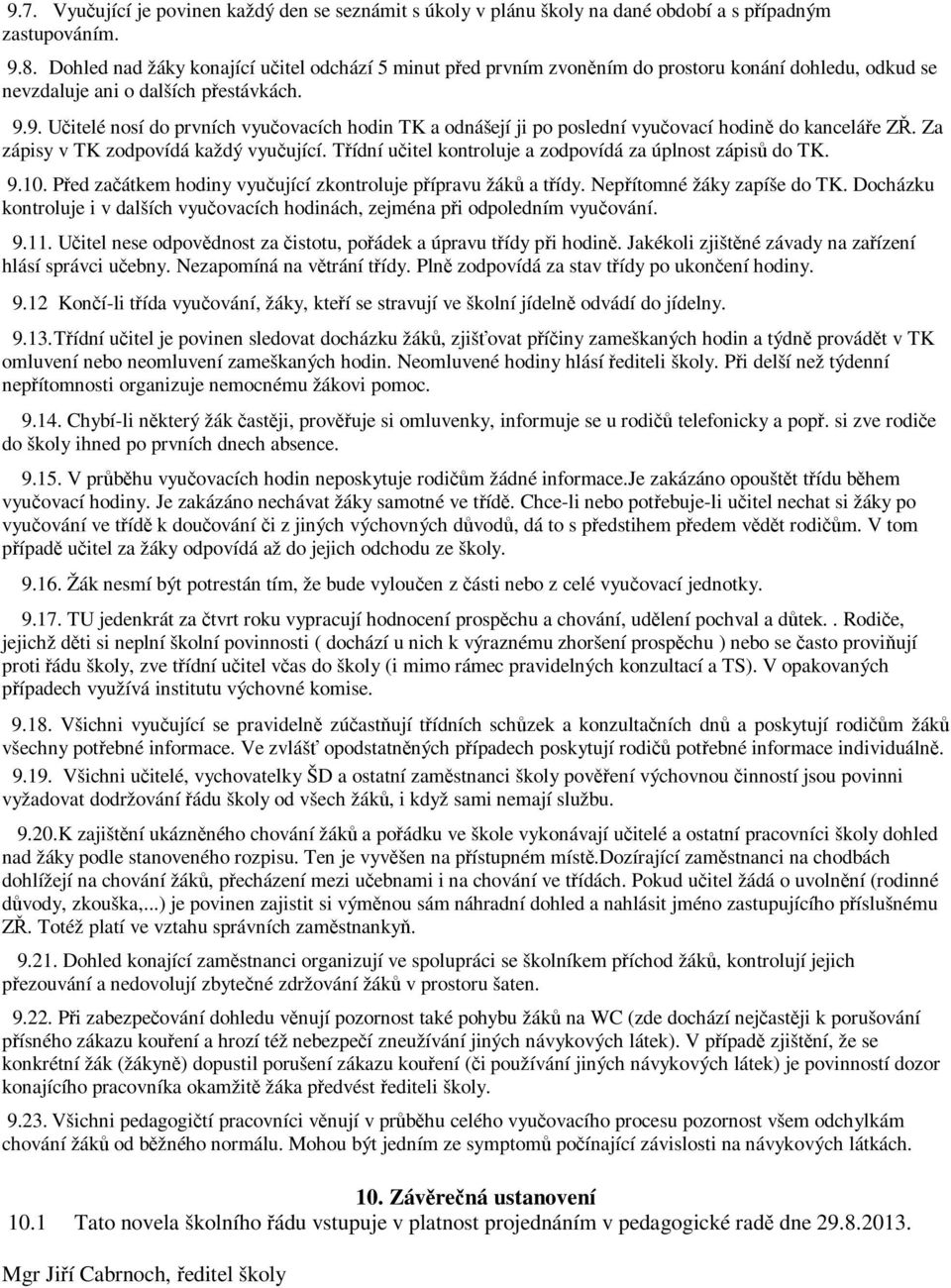 9.7. Vyučující je povinen každý den se seznámit s úkoly v plánu školy na dané období a s případným zastupováním.

9.8. Dohled nad žáky konající učitel odchází 5 minut před prvním zvoněním do prostoru konání dohledu, odkud se nevzdaluje ani o dalších přestávkách.

9.9. Učitelé nosí do prvních vyučovacích hodin TK a odnášejí ji po poslední vyučovací hodině do kanceláře ZŘ. Za zápisy v TK zodpovídá každý vyučující. Třídní učitel kontroluje a zodpovídá za úplnost zápisů do TK.

9.10. Před začátkem hodiny vyučující zkontroluje přípravu žáků a třídy. Nepřítomné žáky zapíše do TK. Docházku kontroluje i v dalších vyučovacích hodinách, zejména při odpoledním vyučování.

9.11. Učitel nese odpovědnost za čistotu, pořádek a úpravu třídy při hodině. Jakékoli zjištěné závady na zařízení hlásí správci učebny. Nezapomíná na větrání třídy. Plně zodpovídá za stav třídy po ukončení hodiny.

9.12 Končí-li třída vyučování, žáky, kteří se stravují ve školní jídelně odvádí do jídelny.

9.13.Třídní učitel je povinen sledovat docházku žáků, zjišťovat příčiny zameškaných hodin a týdně provádět v TK omluvení nebo neomluvení zameškaných hodin. Neomluvené hodiny hlásí řediteli školy. Při delší než týdenní nepřítomnosti organizuje nemocnému žákovi pomoc.

9.14. Chybí-li některý žák častěji, prověřuje si omluvenky, informuje se u rodičů telefonicky a popř. si zve rodiče do školy ihned po prvních dnech absence.

9.15. V průběhu vyučovacích hodin neposkytuje rodičům žádné informace.Je zakázáno opouštět třídu během vyučovací hodiny. Je zakázáno nechávat žáky samotné ve třídě. Chce-li nebo potřebuje-li učitel nechat si žáky po vyučování ve třídě k doučování či z jiných výchovných důvodů, dá to s předstihem předem vědět rodičům. V tom případě učitel za žáky odpovídá až do jejich odchodu ze školy.

9.16. Žák nesmí být potrestán tím, že bude vyloučen z části nebo z celé vyučovací jednotky.

9.17. TU jedenkrát za čtvrt roku vypracují hodnocení prospěchu a chování, udělení pochval a důtek. . Rodiče, jejichž děti si neplní školní povinnosti ( dochází u nich k výraznému zhoršení prospěchu ) nebo se často proviňují proti řádu školy, zve třídní učitel včas do školy (i mimo rámec pravidelných konzultací a TS). V opakovaných případech využívá institutu výchovné komise.

9.18. Všichni vyučující se pravidelně zúčastňují třídních schůzek a konzultačních dnů a poskytují rodičům žáků všechny potřebné informace. Ve zvlášť opodstatněných případech poskytují rodičů potřebné informace individuálně.

9.19. Všichni učitelé, vychovatelky ŠD a ostatní zaměstnanci školy pověření výchovnou činností jsou povinni vyžadovat dodržování řádu školy od všech žáků, i když sami nemají službu.

9.20.K zajištění ukázněného chování žáků a pořádku ve škole vykonávají učitelé a ostatní pracovníci školy dohled nad žáky podle stanoveného rozpisu. Ten je vyvěšen na přístupném místě.Dozírající zaměstnanci na chodbách dohlížejí na chování žáků, přecházení mezi učebnami i na chování ve třídách. Pokud učitel žádá o uvolnění (rodinné důvody, zkouška,...) je povinen zajistit si výměnou sám náhradní dohled a nahlásit jméno zastupujícího příslušnému ZŘ. Totéž platí ve vztahu správních zaměstnankyň.

9.21. Dohled konající zaměstnanci organizují ve spolupráci se školníkem příchod žáků, kontrolují jejich přezouvání a nedovolují zbytečné zdržování žáků v prostoru šaten.

9.22. Při zabezpečování dohledu věnují pozornost také pohybu žáků na WC (zde dochází nejčastěji k porušování přísného zákazu kouření a hrozí též nebezpečí zneužívání jiných návykových látek). V případě zjištění, že se konkrétní žák (žákyně) dopustil porušení zákazu kouření (či používání jiných návykových látek) je povinností dozor konajícího pracovníka okamžitě žáka předvést řediteli školy.

9.23. Všichni pedagogičtí pracovníci věnují v průběhu celého vyučovacího procesu pozornost všem odchylkám chování žáků od běžného normálu. Mohou být jedním ze symptomů počínající závislosti na návykových látkách.

10. Závěrečná ustanovení

10.1 Tato novela školního řádu vstupuje v platnost projednáním v pedagogické radě dne 29.8.2013.

Mgr Jiří Cabrnoch, ředitel školy